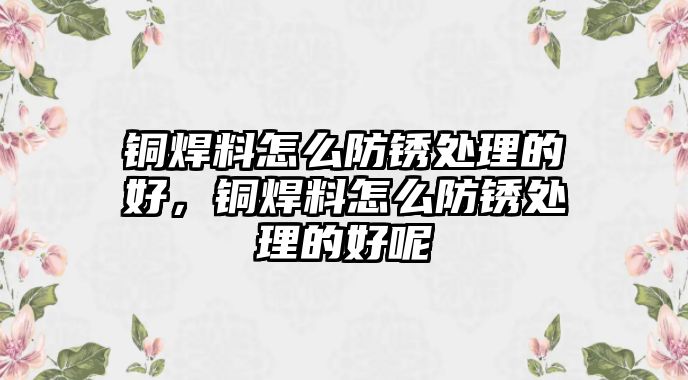 铜焊料怎么防锈处理的好，铜焊料怎么防锈处理的好呢